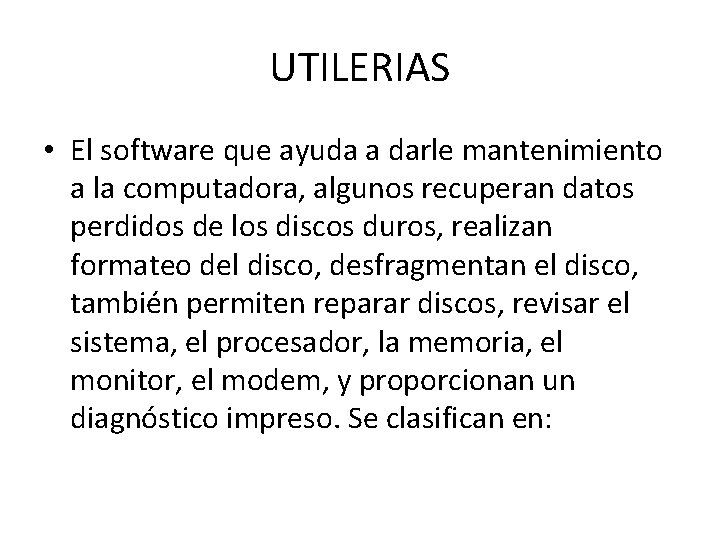 UTILERIAS

• El software que ayuda a darle mantenimiento a la computadora, algunos recuperan datos perdidos de los discos duros, realizan formateo del disco, desfragmentan el disco, también permiten reparar discos, revisar el sistema, el procesador, la memoria, el monitor, el modem, y proporcionan un diagnóstico impreso. Se clasifican en: